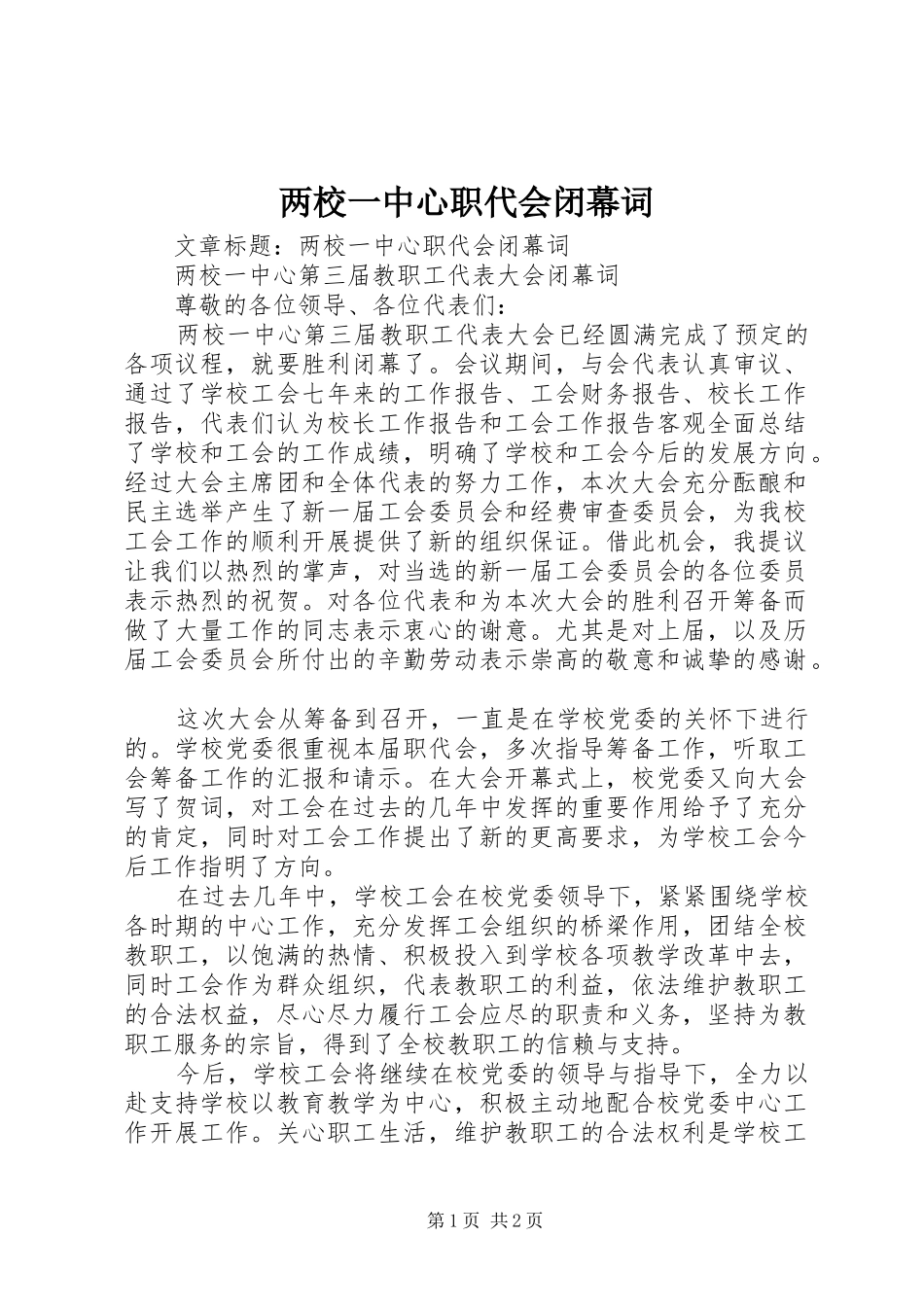 两校一中心职代会闭幕词

文章标题：两校一中心职代会闭幕词

两校一中心第三届教职工代表大会闭幕词

尊敬的各位领导、各位代表们：

两校一中心第三届教职工代表大会已经圆满完成了预定的各项议程，就要胜利闭幕了。会议期间，与会代表认真审议、通过了学校工会七年来的工作报告、工会财务报告、校长工作报告，代表们认为校长工作报告和工会工作报告客观全面总结了学校和工会的工作成绩，明确了学校和工会今后的发展方向。经过大会主席团和全体代表的努力工作，本次大会充分酝酿和民主选举产生了新一届工会委员会和经费审查委员会，为我校工会工作的顺利开展提供了新的组织保证。借此机会，我提议让我们以热烈的掌声，对当选的新一届工会委员会的各位委员表示热烈的祝贺。对各位代表和为本次大会的胜利召开筹备而做了大量工作的同志表示衷心的谢意。尤其是对上届，以及历届工会委员会所付出的辛勤劳动表示崇高的敬意和诚挚的感谢。

这次大会从筹备到召开，一直是在学校党委的关怀下进行的。学校党委很重视本届职代会，多次指导筹备工作，听取工会筹备工作的汇报和请示。在大会开幕式上，校党委又向大会写了贺词，对工会在过去的几年中发挥的重要作用给予了充分的肯定，同时对工会工作提出了新的更高要求，为学校工会今后工作指明了方向。

在过去几年中，学校工会在校党委领导下，紧紧围绕学校各时期的中心工作，充分发挥工会组织的桥梁作用，团结全校教职工，以饱满的热情、积极投入到学校各项教学改革中去，同时工会作为群众组织，代表教职工的利益，依法维护教职工的合法权益，尽心尽力履行工会应尽的职责和义务，坚持为教职工服务的宗旨，得到了全校教职工的信赖与支持。

今后，学校工会将继续在校党委的领导与指导下，全力以赴支持学校以教育教学为中心，积极主动地配合校党委中心工作开展工作。关心职工生活，维护教职工的合法权利是学校工

第1页 共2页